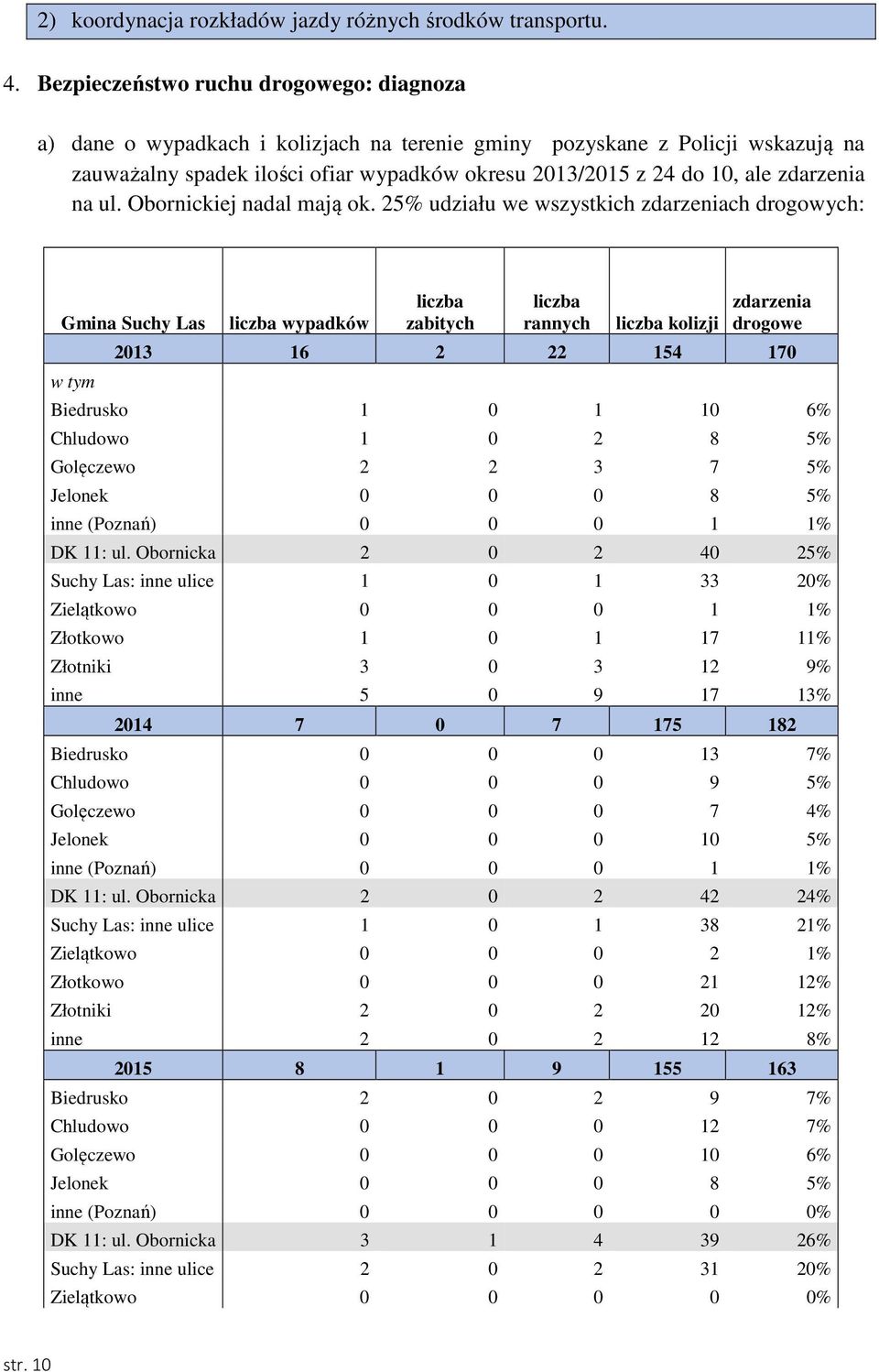 2) koordynacja rozkładów jazdy różnych środków transportu.

4. Bezpieczeństwo ruchu drogowego: diagnoza

a) dane o wypadkach i kolizjach na terenie gminy pozyskane z Policji wskazują na zauważalny spadek ilości ofiar wypadków okresu 2013/2015 z 24 do 10, ale zdarzenia na ul. Obornickiej nadal mają ok. 25% udziału we wszystkich zdarzeniach drogowych:

| Gmina Suchy Las | liczba wypadków | liczba zabitych | liczba rannych | liczba kolizji | zdarzenia drogowe |
|---|---|---|---|---|---|
| 2013 | 16 | 2 | 22 | 154 | 170 |
| w tym | | | | | |
| Biedrusko | 1 | 0 | 1 | 10 | 6% |
| Chludowo | 1 | 0 | 2 | 8 | 5% |
| Golęczewo | 2 | 2 | 3 | 7 | 5% |
| Jelonek | 0 | 0 | 0 | 8 | 5% |
| inne (Poznań) | 0 | 0 | 0 | 1 | 1% |
| DK 11: ul. Obornicka | 2 | 0 | 2 | 40 | 25% |
| Suchy Las: inne ulice | 1 | 0 | 1 | 33 | 20% |
| Zielątkowo | 0 | 0 | 0 | 1 | 1% |
| Złotkowo | 1 | 0 | 1 | 17 | 11% |
| Złotniki | 3 | 0 | 3 | 12 | 9% |
| inne | 5 | 0 | 9 | 17 | 13% |
| 2014 | 7 | 0 | 7 | 175 | 182 |
| Biedrusko | 0 | 0 | 0 | 13 | 7% |
| Chludowo | 0 | 0 | 0 | 9 | 5% |
| Golęczewo | 0 | 0 | 0 | 7 | 4% |
| Jelonek | 0 | 0 | 0 | 10 | 5% |
| inne (Poznań) | 0 | 0 | 0 | 1 | 1% |
| DK 11: ul. Obornicka | 2 | 0 | 2 | 42 | 24% |
| Suchy Las: inne ulice | 1 | 0 | 1 | 38 | 21% |
| Zielątkowo | 0 | 0 | 0 | 2 | 1% |
| Złotkowo | 0 | 0 | 0 | 21 | 12% |
| Złotniki | 2 | 0 | 2 | 20 | 12% |
| inne | 2 | 0 | 2 | 12 | 8% |
| 2015 | 8 | 1 | 9 | 155 | 163 |
| Biedrusko | 2 | 0 | 2 | 9 | 7% |
| Chludowo | 0 | 0 | 0 | 12 | 7% |
| Golęczewo | 0 | 0 | 0 | 10 | 6% |
| Jelonek | 0 | 0 | 0 | 8 | 5% |
| inne (Poznań) | 0 | 0 | 0 | 0 | 0% |
| DK 11: ul. Obornicka | 3 | 1 | 4 | 39 | 26% |
| Suchy Las: inne ulice | 2 | 0 | 2 | 31 | 20% |
| Zielątkowo | 0 | 0 | 0 | 0 | 0% |

str. 10